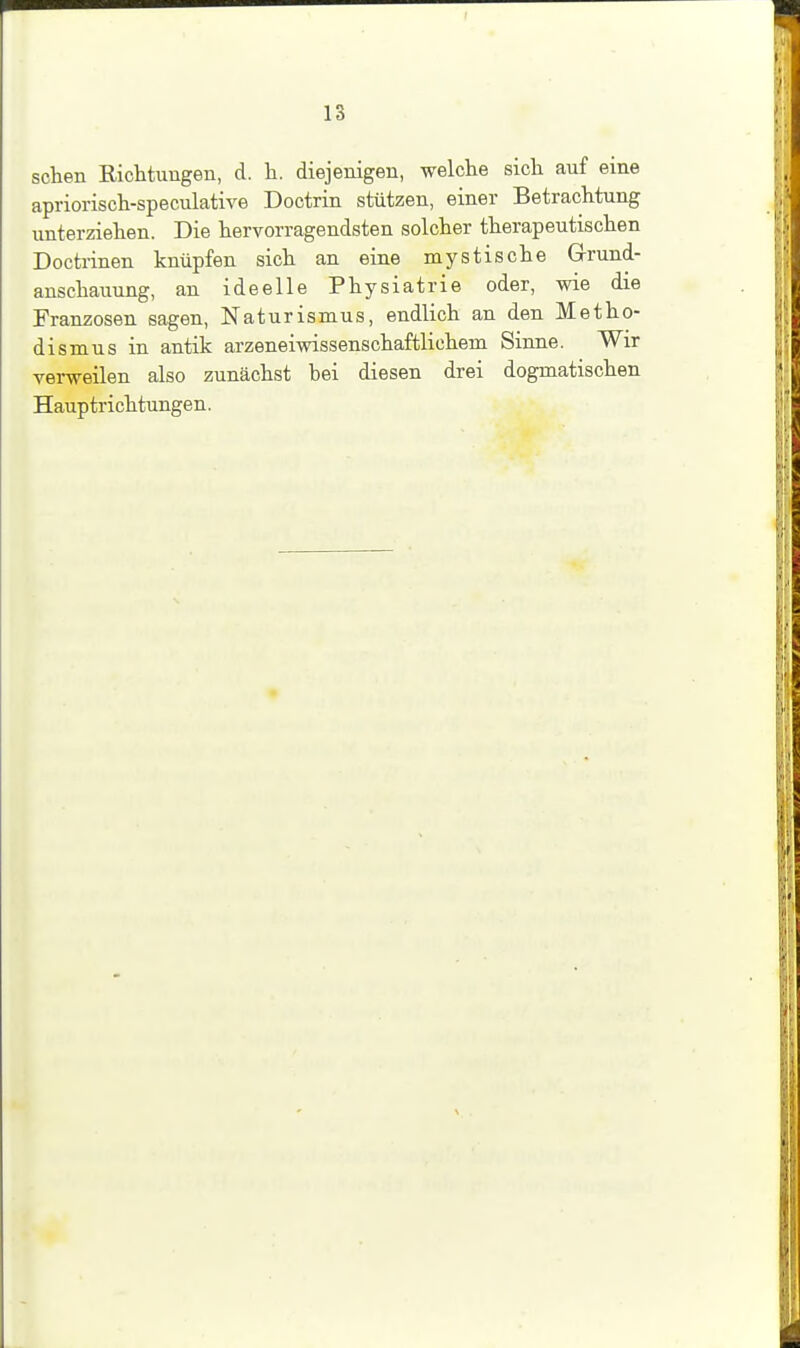 13

schen Richtungen, d. h. diejenigen, welche sich auf eine apriorisch-speculative Doctrin stützen, einer Betrachtung unterziehen. Die hervorragendsten solcher therapeutischen Doctrinen knüpfen sich an eine mystische Grundanschauung, an ideelle Physiatrie oder, wie die Franzosen sagen, Naturismus, endlich an den Methodismus in antik arzeneiwissenschaftlichem Sinne. Wir verweilen also zunächst bei diesen drei dogmatischen Hauptrichtungen.